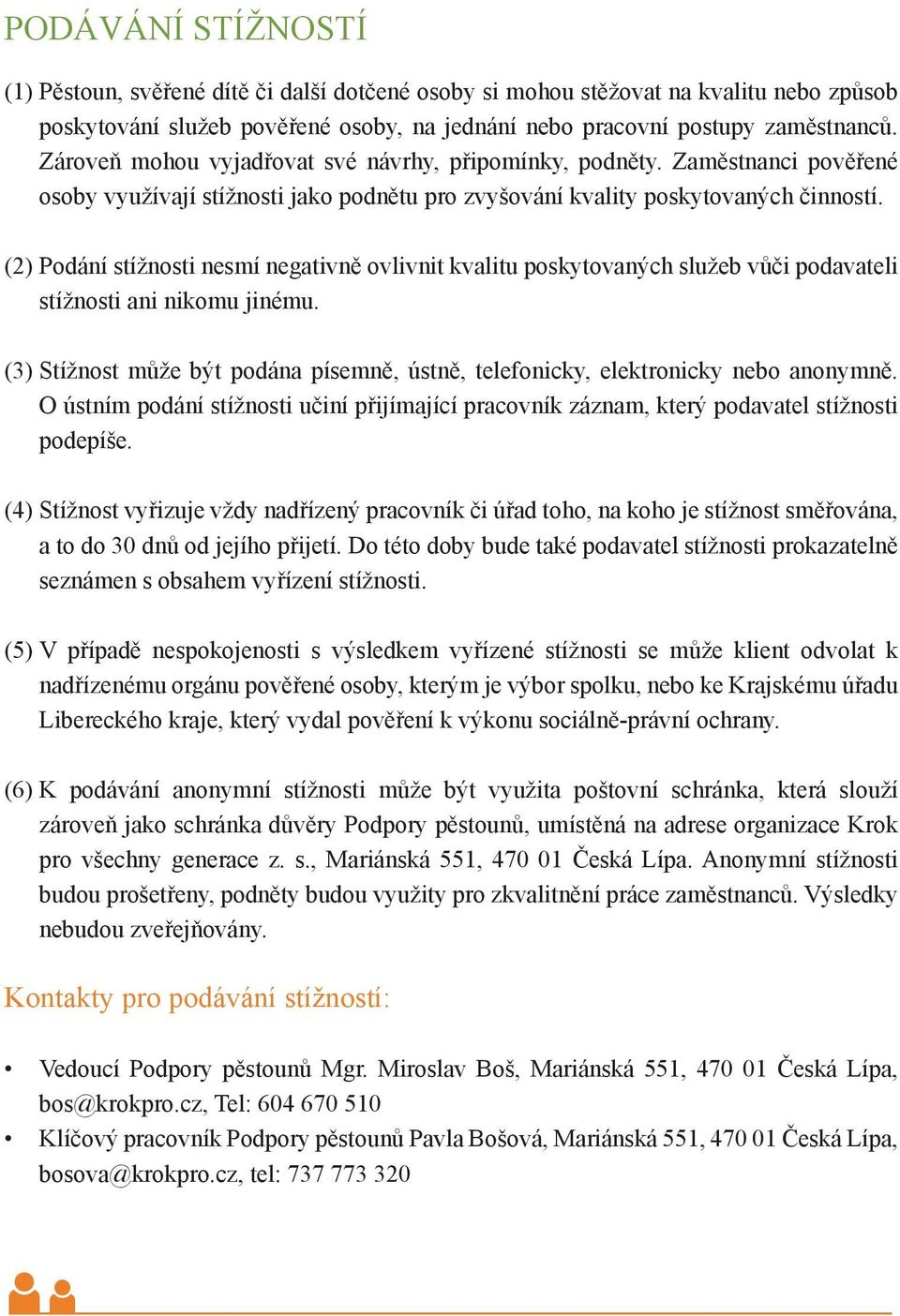 PODÁVÁNÍ STÍŽNOSTÍ

(1) Pěstoun, svěřené dítě či další dotčené osoby si mohou stěžovat na kvalitu nebo způsob poskytování služeb pověřené osoby, na jednání nebo pracovní postupy zaměstnanců. Zároveň mohou vyjadřovat své návrhy, připomínky, podněty. Zaměstnanci pověřené osoby využívají stížnosti jako podnětu pro zvyšování kvality poskytovaných činností.

(2) Podání stížnosti nesmí negativně ovlivnit kvalitu poskytovaných služeb vůči podavateli stížnosti ani nikomu jinému.

(3) Stížnost může být podána písemně, ústně, telefonicky, elektronicky nebo anonymně. O ústním podání stížnosti učiní přijímající pracovník záznam, který podavatel stížnosti podepíše.

(4) Stížnost vyřizuje vždy nadřízený pracovník či úřad toho, na koho je stížnost směřována, a to do 30 dnů od jejího přijetí. Do této doby bude také podavatel stížnosti prokazatelně seznámen s obsahem vyřízení stížnosti.

(5) V případě nespokojenosti s výsledkem vyřízené stížnosti se může klient odvolat k nadřízenému orgánu pověřené osoby, kterým je výbor spolku, nebo ke Krajskému úřadu Libereckého kraje, který vydal pověření k výkonu sociálně-právní ochrany.

(6) K podávání anonymní stížnosti může být využita poštovní schránka, která slouží zároveň jako schránka důvěry Podpory pěstounů, umístěná na adrese organizace Krok pro všechny generace z. s., Mariánská 551, 470 01 Česká Lípa. Anonymní stížnosti budou prošetřeny, podněty budou využity pro zkvalitnění práce zaměstnanců. Výsledky nebudou zveřejňovány.

Kontakty pro podávání stížností:

• Vedoucí Podpory pěstounů Mgr. Miroslav Boš, Mariánská 551, 470 01 Česká Lípa, bos@krokpro.cz, Tel: 604 670 510
• Klíčový pracovník Podpory pěstounů Pavla Bošová, Mariánská 551, 470 01 Česká Lípa, bosova@krokpro.cz, tel: 737 773 320